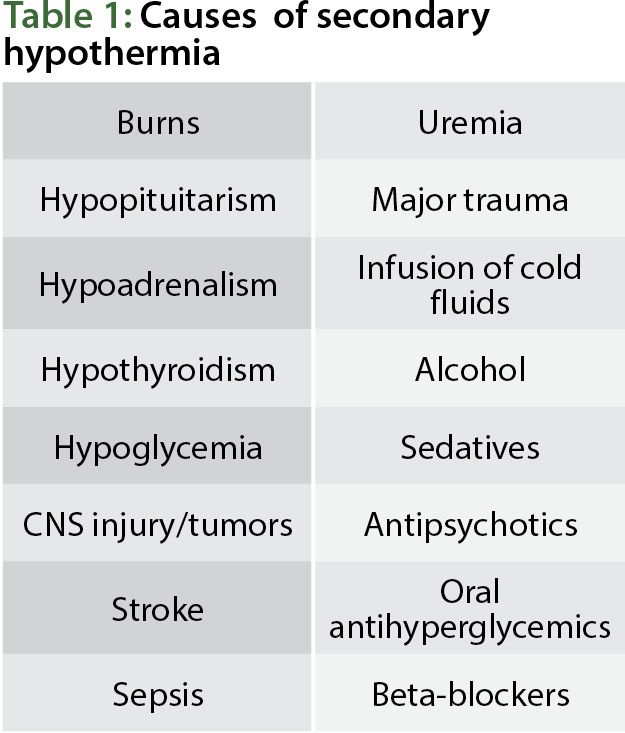 Table 1: Causes of secondary hypothermia

| Burns | Uremia |
|---|---|
| Hypopituitarism | Major trauma |
| Hypoadrenalism | Infusion of cold fluids |
| Hypothyroidism | Alcohol |
| Hypoglycemia | Sedatives |
| CNS injury/tumors | Antipsychotics |
| Stroke | Oral antihyperglycemics |
| Sepsis | Beta-blockers |